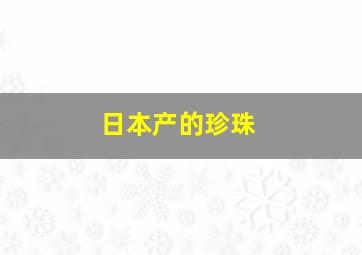 日本产的珍珠